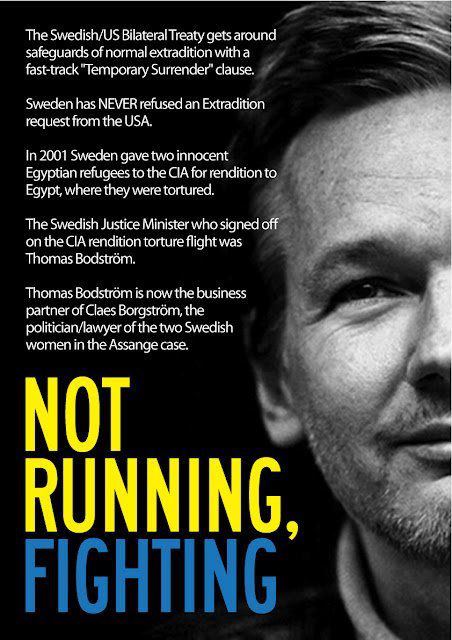 The Swedish/US Bilateral Treaty gets around safeguards of normal extradition with a fast-track "Temporary Surrender" clause.

Sweden has NEVER refused an Extradition request from the USA.

In 2001 Sweden gave two innocent Egyptian refugees to the CIA for rendition to Egypt, where they were tortured.

The Swedish Justice Minister who signed off on the CIA rendition torture flight was Thomas Bodström.

Thomas Bodström is now the business partner of Claes Borgström, the politician/lawyer of the two Swedish women in the Assange case.

NOT
RUNNING,
FIGHTING